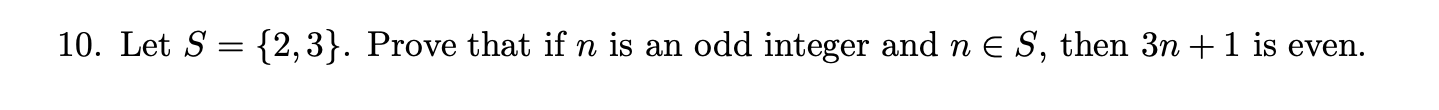 10. Let $S = \{2, 3\}$. Prove that if $n$ is an odd integer and $n \in S$, then $3n + 1$ is even.